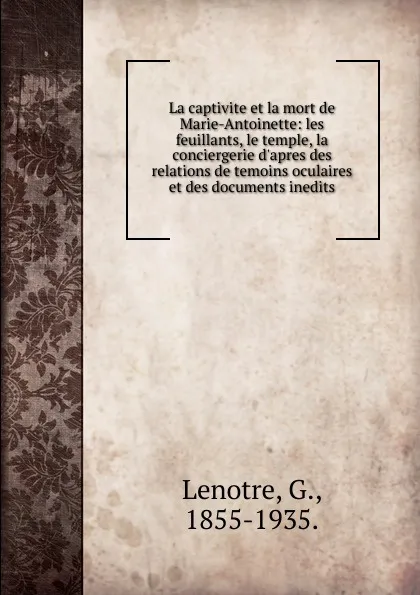 La captivite et la mort de Marie-Antoinette: les feuillants, le temple, la conciergerie d'apres des relations de temoins oculaires et des documents inedits

Lenotre, G., 1855-1935.